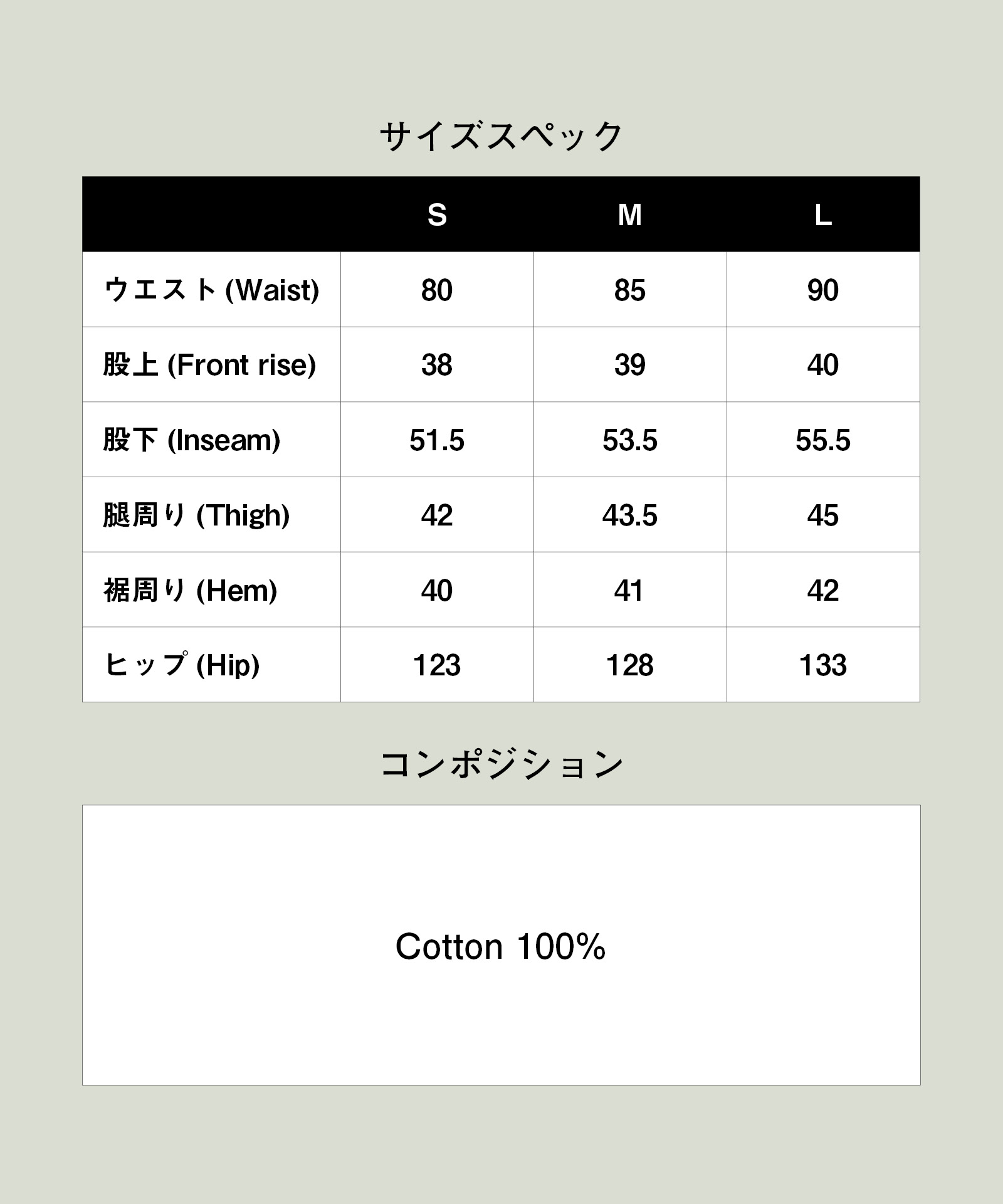 サイズスペック

| | S | M | L |
|---|---|---|---|
| ウエスト (Waist) | 80 | 85 | 90 |
| 股上 (Front rise) | 38 | 39 | 40 |
| 股下 (Inseam) | 51.5 | 53.5 | 55.5 |
| 腿周り (Thigh) | 42 | 43.5 | 45 |
| 裾周り (Hem) | 40 | 41 | 42 |
| ヒップ (Hip) | 123 | 128 | 133 |

コンポジション

Cotton 100%